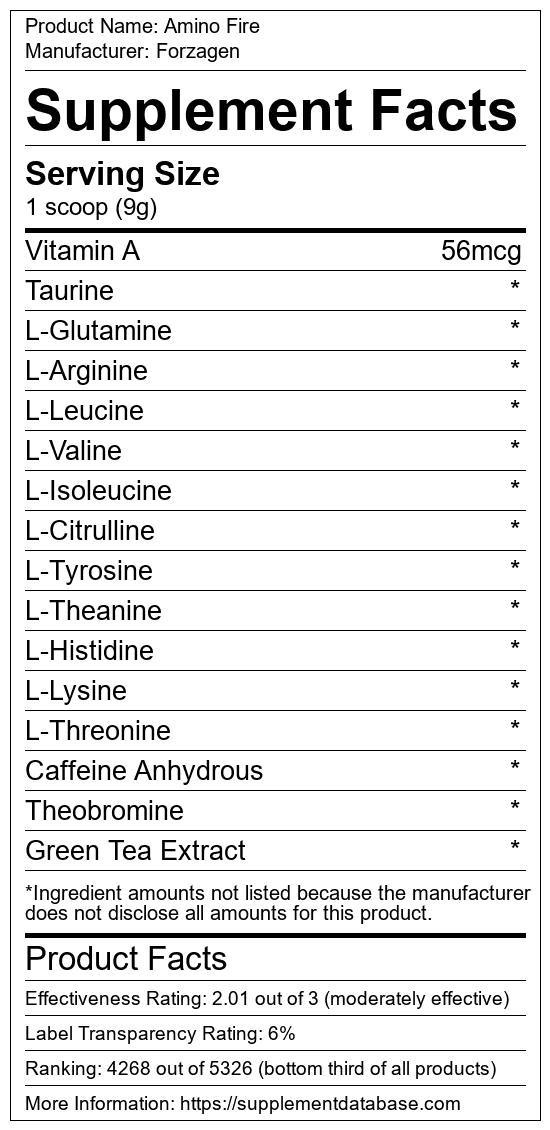 Product Name: Amino Fire
Manufacturer: Forzagen

Supplement Facts

Serving Size
1 scoop (9g)

Vitamin A 56mcg
Taurine *
L-Glutamine *
L-Arginine *
L-Leucine *
L-Valine *
L-Isoleucine *
L-Citrulline *
L-Tyrosine *
L-Theanine *
L-Histidine *
L-Lysine *
L-Threonine *
Caffeine Anhydrous *
Theobromine *
Green Tea Extract *

*Ingredient amounts not listed because the manufacturer does not disclose all amounts for this product.

Product Facts

Effectiveness Rating: 2.01 out of 3 (moderately effective)

Label Transparency Rating: 6%

Ranking: 4268 out of 5326 (bottom third of all products)

More Information: https://supplementdatabase.com